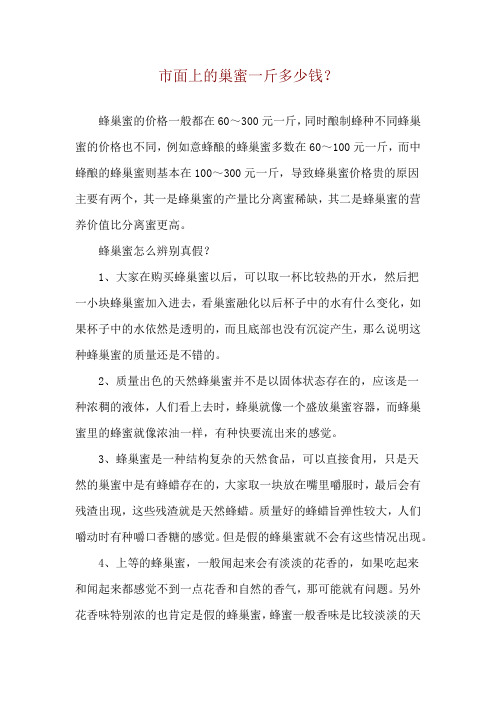 市面上的巢蜜一斤多少钱？

蜂巢蜜的价格一般都在 60～300 元一斤，同时酿制蜂种不同蜂巢蜜的价格也不同，例如意蜂酿的蜂巢蜜多数在 60～100 元一斤，而中蜂酿的蜂巢蜜则基本在 100～300 元一斤，导致蜂巢蜜价格贵的原因主要有两个，其一是蜂巢蜜的产量比分离蜜稀缺，其二是蜂巢蜜的营养价值比分离蜜更高。

蜂巢蜜怎么辨别真假？

1、大家在购买蜂巢蜜以后，可以取一杯比较热的开水，然后把一小块蜂巢蜜加入进去，看巢蜜融化以后杯子中的水有什么变化，如果杯子中的水依然是透明的，而且底部也没有沉淀产生，那么说明这种蜂巢蜜的质量还是不错的。

2、质量出色的天然蜂巢蜜并不是以固体状态存在的，应该是一种浓稠的液体，人们看上去时，蜂巢就像一个盛放巢蜜容器，而蜂巢蜜里的蜂蜜就像浓油一样，有种快要流出来的感觉。

3、蜂巢蜜是一种结构复杂的天然食品，可以直接食用，只是天然的巢蜜中是有蜂蜡存在的，大家取一块放在嘴里嚼服时，最后会有残渣出现，这些残渣就是天然蜂蜡。质量好的蜂蜡旨弹性较大，人们嚼动时有种嚼口香糖的感觉。但是假的蜂巢蜜就不会有这些情况出现。

4、上等的蜂巢蜜，一般闻起来会有淡淡的花香的，如果吃起来和闻起来都感觉不到一点花香和自然的香气，那可能就有问题。另外花香味特别浓的也肯定是假的蜂巢蜜，蜂蜜一般香味是比较淡淡的天